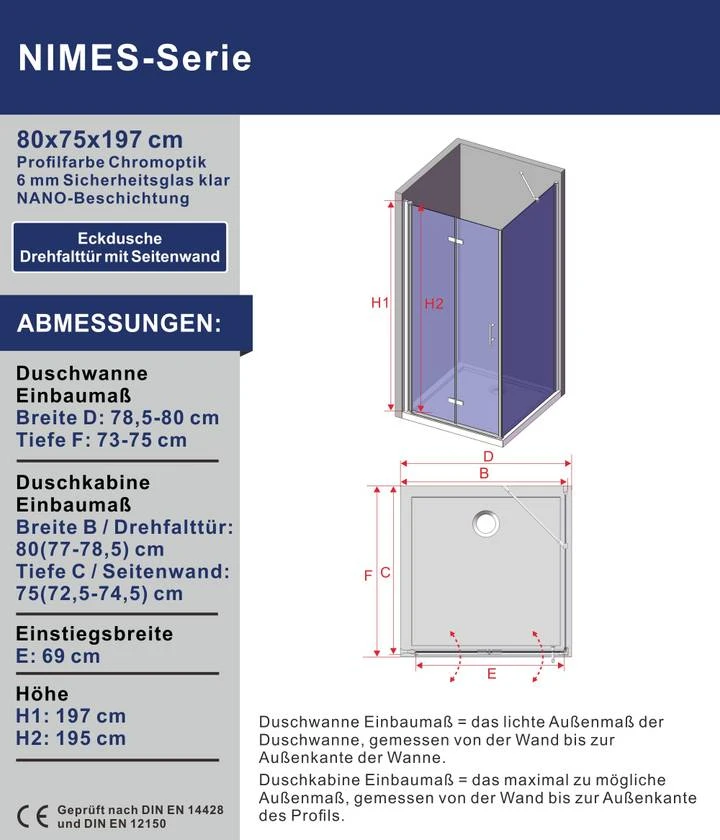 NIMES-Serie

80x75x197 cm
Profilfarbe Chromoptik
6 mm Sicherheitsglas klar
NANO-Beschichtung

Eckdusche
Drehfalttür mit Seitenwand

ABMESSUNGEN:

Duschwanne
Einbaumaß
Breite D: 78,5-80 cm
Tiefe F: 73-75 cm

Duschkabine
Einbaumaß
Breite B / Drehfalttür:
80(77-78,5) cm
Tiefe C / Seitenwand:
75(72,5-74,5) cm

Einstiegsbreite
E: 69 cm

Höhe
H1: 197 cm
H2: 195 cm

CE Geprüft nach DIN EN 14428 und DIN EN 12150

H1
H2

D
B
F
C
E

Duschwanne Einbaumaß = das lichte Außenmaß der Duschwanne, gemessen von der Wand bis zur Außenkante der Wanne.

Duschkabine Einbaumaß = das maximal zu mögliche Außenmaß, gemessen von der Wand bis zur Außenkante des Profils.